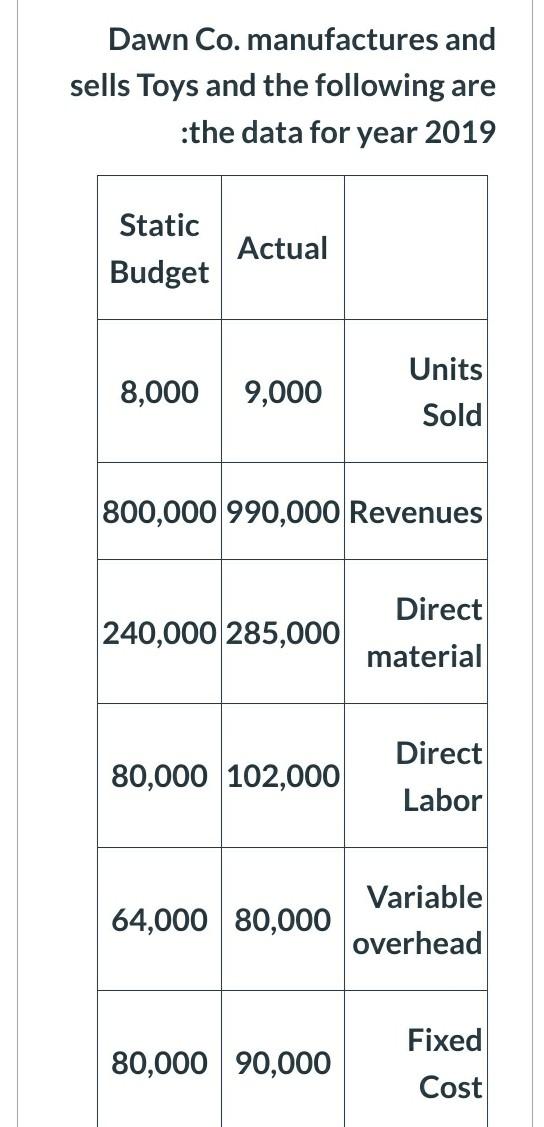 Dawn Co. manufactures and sells Toys and the following are :the data for year 2019

| Static Budget | Actual | |
|---|---|---|
| 8,000 | 9,000 | Units Sold |
| 800,000 | 990,000 | Revenues |
| 240,000 | 285,000 | Direct material |
| 80,000 | 102,000 | Direct Labor |
| 64,000 | 80,000 | Variable overhead |
| 80,000 | 90,000 | Fixed Cost |